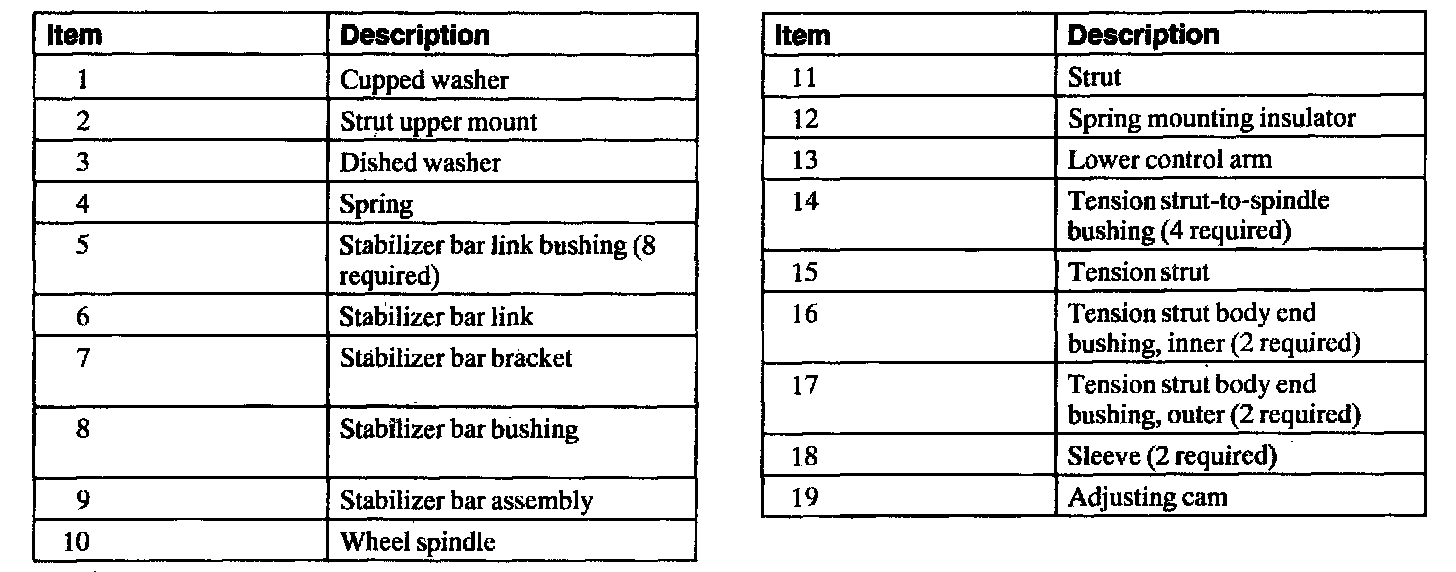 | Item | Description |
|---|---|
| 1 | Cupped washer |
| 2 | Strut upper mount |
| 3 | Dished washer |
| 4 | Spring |
| 5 | Stabilizer bar link bushing (8 required) |
| 6 | Stabilizer bar link |
| 7 | Stabilizer bar bracket |
| 8 | Stabilizer bar bushing |
| 9 | Stabilizer bar assembly |
| 10 | Wheel spindle |

| Item | Description |
|---|---|
| 11 | Strut |
| 12 | Spring mounting insulator |
| 13 | Lower control arm |
| 14 | Tension strut-to-spindle bushing (4 required) |
| 15 | Tension strut |
| 16 | Tension strut body end bushing, inner (2 required) |
| 17 | Tension strut body end bushing, outer (2 required) |
| 18 | Sleeve (2 required) |
| 19 | Adjusting cam |